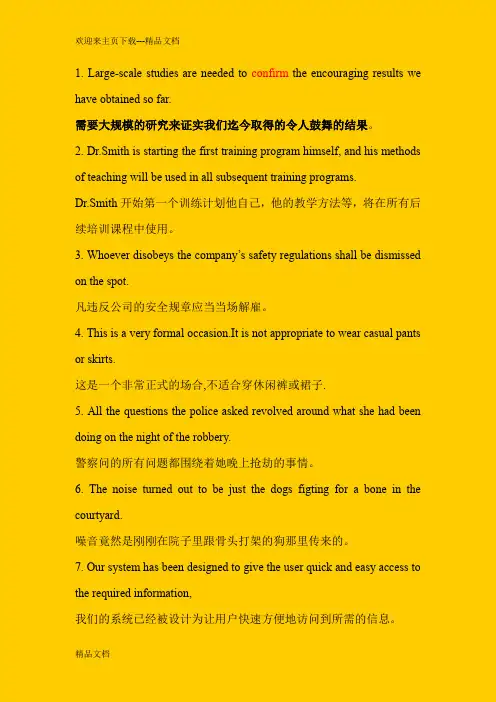 欢迎来主页下载---精品文档

1. Large-scale studies are needed to confirm the encouraging results we have obtained so far.

需要大规模的研究来证实我们迄今取得的令人鼓舞的结果。

2. Dr.Smith is starting the first training program himself, and his methods of teaching will be used in all subsequent training programs.

Dr.Smith 开始第一个训练计划他自己，他的教学方法等，将在所有后续培训课程中使用。

3. Whoever disobeys the company's safety regulations shall be dismissed on the spot.

凡违反公司的安全规章应当当场解雇。

4. This is a very formal occasion.It is not appropriate to wear casual pants or skirts.

这是一个非常正式的场合,不适合穿休闲裤或裙子.

5. All the questions the police asked revolved around what she had been doing on the night of the robbery.

警察问的所有问题都围绕着她晚上抢劫的事情。

6. The noise turned out to be just the dogs figting for a bone in the courtyard.

噪音竟然是刚刚在院子里跟骨头打架的狗那里传来的。

7. Our system has been designed to give the user quick and easy access to the required information,

我们的系统已经被设计为让用户快速方便地访问到所需的信息。

精品文档